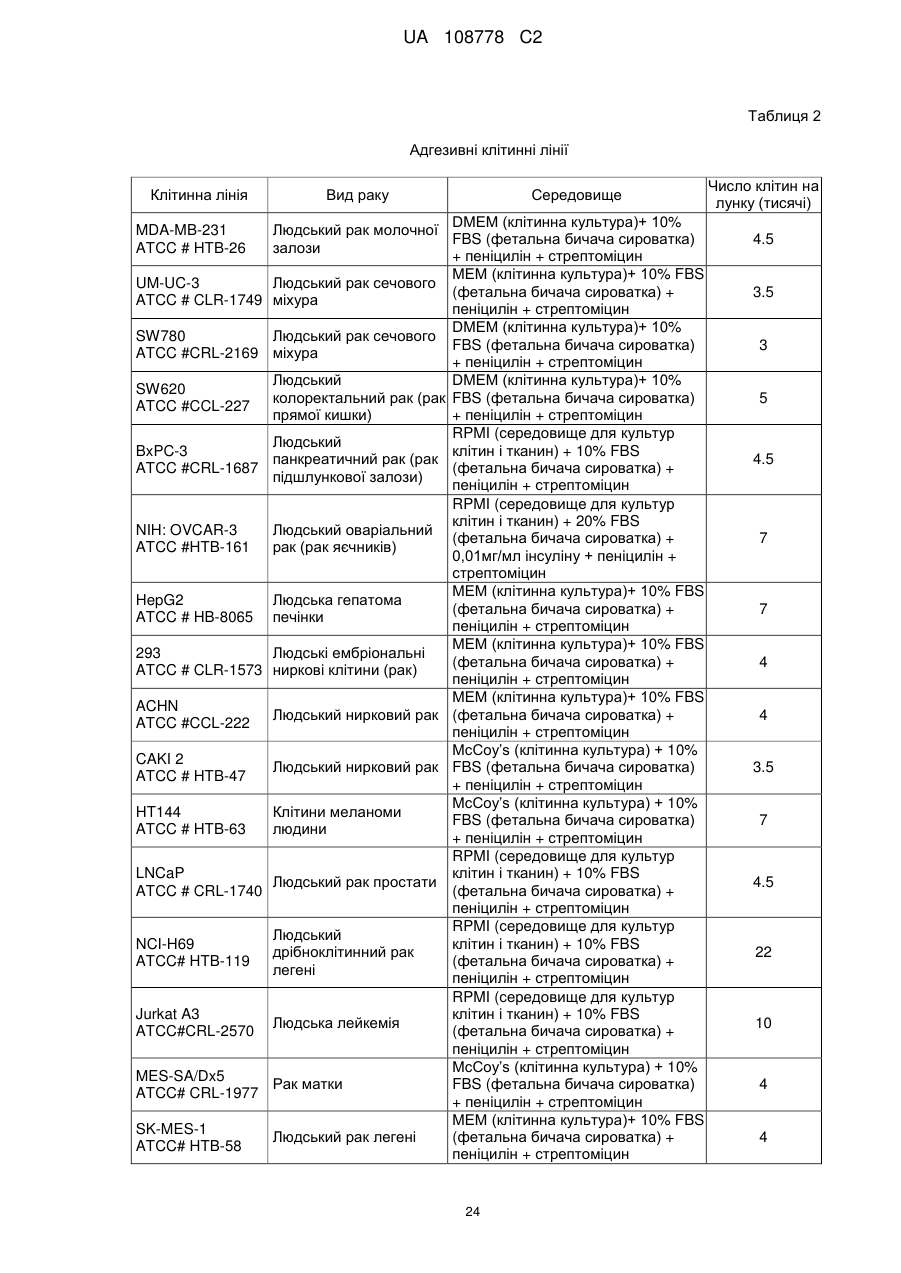 UA 108778 C2

Таблиця 2

Адгезивні клітинні лінії

| Клітинна лінія | Вид раку | Середовище | Число клітин на лунку (тисячі) |
|---|---|---|---|
| MDA-MB-231 ATCC # HTB-26 | Людський рак молочної залози | DMEM (клітинна культура)+ 10% FBS (фетальна бичача сироватка) + пеніцилін + стрептоміцин | 4.5 |
| UM-UC-3 ATCC # CLR-1749 | Людський рак сечового міхура | MEM (клітинна культура)+ 10% FBS (фетальна бичача сироватка) + пеніцилін + стрептоміцин | 3.5 |
| SW780 ATCC #CRL-2169 | Людський рак сечового міхура | DMEM (клітинна культура)+ 10% FBS (фетальна бичача сироватка) + пеніцилін + стрептоміцин | 3 |
| SW620 ATCC #CCL-227 | Людський колоректальний рак (рак прямої кишки) | DMEM (клітинна культура)+ 10% FBS (фетальна бичача сироватка) + пеніцилін + стрептоміцин | 5 |
| BxPC-3 ATCC #CRL-1687 | Людський панкреатичний рак (рак підшлункової залози) | RPMI (середовище для культур клітин і тканин) + 10% FBS (фетальна бичача сироватка) + пеніцилін + стрептоміцин | 4.5 |
| NIH: OVCAR-3 ATCC #HTB-161 | Людський оваріальний рак (рак яєчників) | RPMI (середовище для культур клітин і тканин) + 20% FBS (фетальна бичача сироватка) + 0,01мг/мл інсуліну + пеніцилін + стрептоміцин | 7 |
| HepG2 ATCC # HB-8065 | Людська гепатома печінки | MEM (клітинна культура)+ 10% FBS (фетальна бичача сироватка) + пеніцилін + стрептоміцин | 7 |
| 293 ATCC # CLR-1573 | Людські ембріональні ниркові клітини (рак) | MEM (клітинна культура)+ 10% FBS (фетальна бичача сироватка) + пеніцилін + стрептоміцин | 4 |
| ACHN ATCC #CCL-222 | Людський нирковий рак | MEM (клітинна культура)+ 10% FBS (фетальна бичача сироватка) + пеніцилін + стрептоміцин | 4 |
| CAKI 2 ATCC # HTB-47 | Людський нирковий рак | McCoy's (клітинна культура) + 10% FBS (фетальна бичача сироватка) + пеніцилін + стрептоміцин | 3.5 |
| HT144 ATCC # HTB-63 | Клітини меланоми людини | McCoy's (клітинна культура) + 10% FBS (фетальна бичача сироватка) + пеніцилін + стрептоміцин | 7 |
| LNCaP ATCC # CRL-1740 | Людський рак простати | RPMI (середовище для культур клітин і тканин) + 10% FBS (фетальна бичача сироватка) + пеніцилін + стрептоміцин | 4.5 |
| NCI-H69 ATCC# HTB-119 | Людський дрібноклітинний рак легені | RPMI (середовище для культур клітин і тканин) + 10% FBS (фетальна бичача сироватка) + пеніцилін + стрептоміцин | 22 |
| Jurkat A3 ATCC#CRL-2570 | Людська лейкемія | RPMI (середовище для культур клітин і тканин) + 10% FBS (фетальна бичача сироватка) + пеніцилін + стрептоміцин | 10 |
| MES-SA/Dx5 ATCC# CRL-1977 | Рак матки | McCoy's (клітинна культура) + 10% FBS (фетальна бичача сироватка) + пеніцилін + стрептоміцин | 4 |
| SK-MES-1 ATCC# HTB-58 | Людський рак легені | MEM (клітинна культура)+ 10% FBS (фетальна бичача сироватка) + пеніцилін + стрептоміцин | 4 |

24